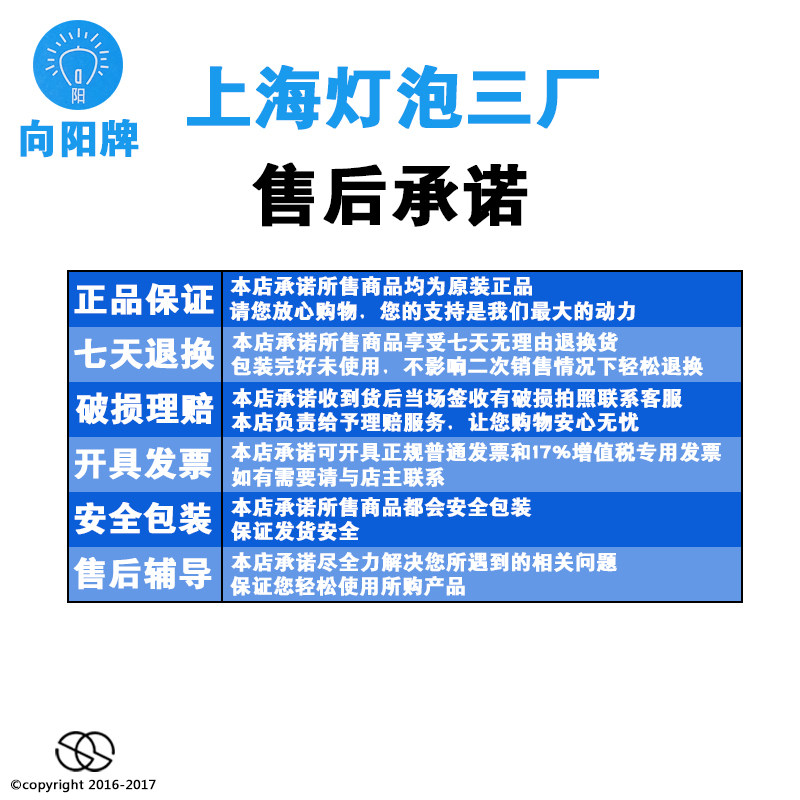 阳
向阳牌

上海灯泡三厂

售后承诺

| 正品保证 | 本店承诺所售商品均为原装正品 请您放心购物，您的支持是我们最大的动力 |
|---|---|
| 七天退换 | 本店承诺所售商品享受七天无理由退换货 包装完好未使用，不影响二次销售情况下轻松退换 |
| 破损理赔 | 本店承诺收到货后当场签收有破损拍照联系客服 本店负责给予理赔服务，让您购物安心无忧 |
| 开具发票 | 本店承诺可开具正规普通发票和17%增值税专用发票 如有需要请与店主联系 |
| 安全包装 | 本店承诺所售商品都会安全包装 保证发货安全 |
| 售后辅导 | 本店承诺尽全力解决您所遇到的相关问题 保证您轻松使用所购产品 |

©copyright 2016-2017